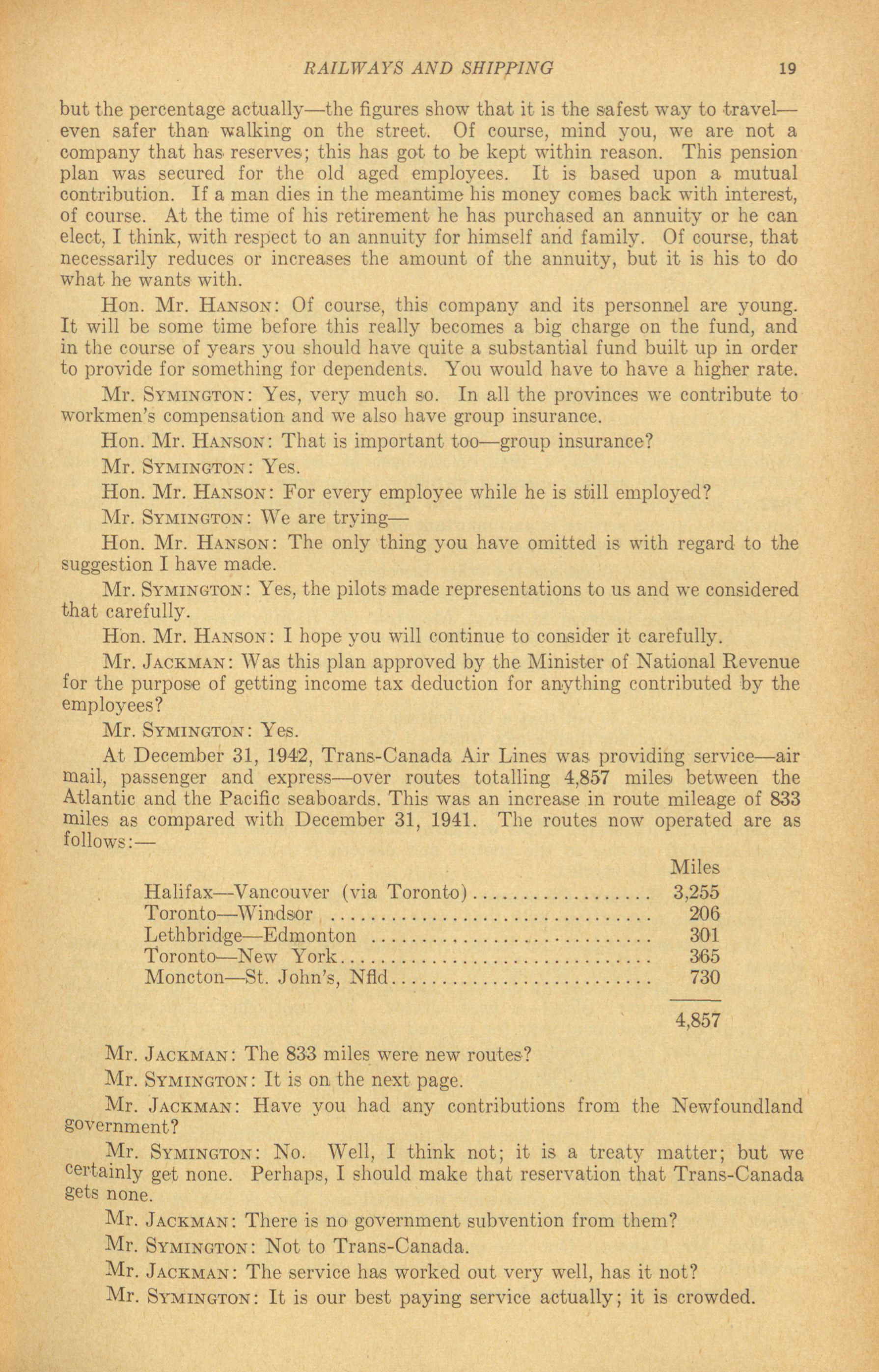 RAILWAYS AND SHIPPING 19

but the percentage actually—the figures show that it is the safest way to travel—even safer than walking on the street. Of course, mind you, we are not a company that has reserves; this has got to be kept within reason. This pension plan was secured for the old aged employees. It is based upon a mutual contribution. If a man dies in the meantime his money comes back with interest, of course. At the time of his retirement he has purchased an annuity or he can elect, I think, with respect to an annuity for himself and family. Of course, that necessarily reduces or increases the amount of the annuity, but it is his to do what he wants with.

Hon. Mr. HANSON: Of course, this company and its personnel are young. It will be some time before this really becomes a big charge on the fund, and in the course of years you should have quite a substantial fund built up in order to provide for something for dependents. You would have to have a higher rate.

Mr. SYMINGTON: Yes, very much so. In all the provinces we contribute to workmen's compensation and we also have group insurance.

Hon. Mr. HANSON: That is important too—group insurance?

Mr. SYMINGTON: Yes.

Hon. Mr. HANSON: For every employee while he is still employed?

Mr. SYMINGTON: We are trying—

Hon. Mr. HANSON: The only thing you have omitted is with regard to the suggestion I have made.

Mr. SYMINGTON: Yes, the pilots made representations to us and we considered that carefully.

Hon. Mr. HANSON: I hope you will continue to consider it carefully.

Mr. JACKMAN: Was this plan approved by the Minister of National Revenue for the purpose of getting income tax deduction for anything contributed by the employees?

Mr. SYMINGTON: Yes.

At December 31, 1942, Trans-Canada Air Lines was providing service—air mail, passenger and express—over routes totalling 4,857 miles between the Atlantic and the Pacific seaboards. This was an increase in route mileage of 833 miles as compared with December 31, 1941. The routes now operated are as follows:—

| | Miles |
|---|---|
| Halifax—Vancouver (via Toronto) | 3,255 |
| Toronto—Windsor | 206 |
| Lethbridge—Edmonton | 301 |
| Toronto—New York | 365 |
| Moncton—St. John's, Nfld | 730 |
| | 4,857 |

Mr. JACKMAN: The 833 miles were new routes?

Mr. SYMINGTON: It is on the next page.

Mr. JACKMAN: Have you had any contributions from the Newfoundland government?

Mr. SYMINGTON: No. Well, I think not; it is a treaty matter; but we certainly get none. Perhaps, I should make that reservation that Trans-Canada gets none.

Mr. JACKMAN: There is no government subvention from them?

Mr. SYMINGTON: Not to Trans-Canada.

Mr. JACKMAN: The service has worked out very well, has it not?

Mr. SYMINGTON: It is our best paying service actually; it is crowded.